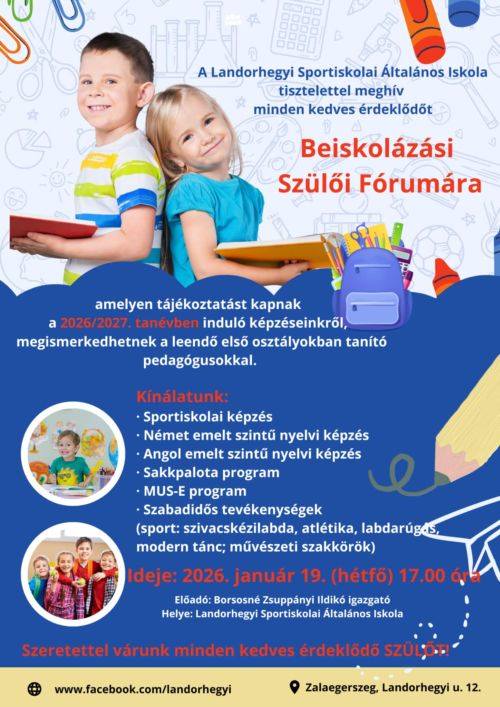 A Landorhegyi Sportiskolai Általános Iskola tisztelettel meghív minden kedves érdeklődőt

Beiskolázási Szülői Fórumára

amelyen tájékoztatást kapnak a 2026/2027. tanévben induló képzéseinkről, megismerkedhetnek a leendő első osztályokban tanító pedagógusokkal.

Kínálatunk:
· Sportiskolai képzés
· Német emelt szintű nyelvi képzés
· Angol emelt szintű nyelvi képzés
· Sakkpalota program
· MUS-E program
· Szabadidős tevékenységek
(sport: szivacskézilabda, atlétika, labdarúgás, modern tánc; művészeti szakkörök)

Ideje: 2026. január 19. (hétfő) 17.00 óra

Előadó: Borsosné Zsuppányi Ildikó igazgató
Helye: Landorhegyi Sportiskolai Általános Iskola

Szeretettel várunk minden kedves érdeklődő SZÜLŐT!

www.facebook.com/landorhegyi

Zalaegerszeg, Landorhegyi u. 12.